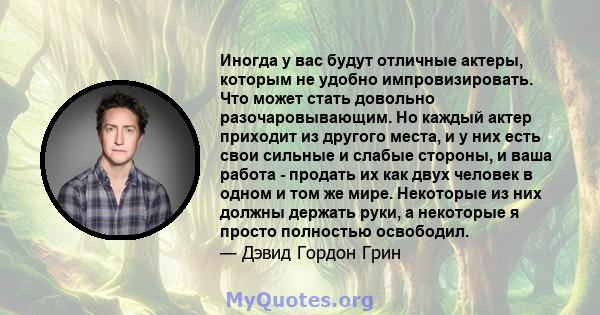 Иногда у вас будут отличные актеры, которым не удобно импровизировать. Что может стать довольно разочаровывающим. Но каждый актер приходит из другого места, и у них есть свои сильные и слабые стороны, и ваша работа - продать их как двух человек в одном и том же мире. Некоторые из них должны держать руки, а некоторые я просто полностью освободил.
— Дэвид Гордон Грин

MyQuotes.org